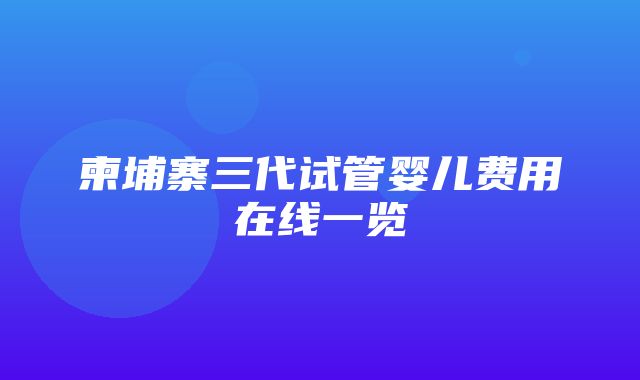 柬埔寨三代试管婴儿费用在线一览